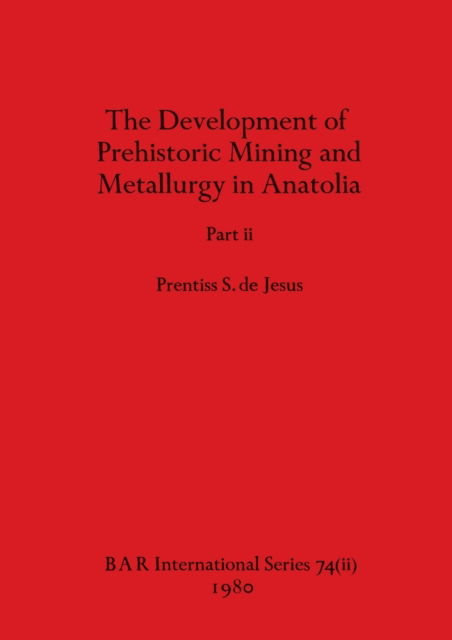 The Development of Prehistoric Mining and Metallurgy in Anatolia

Part ii

Prentiss S. de Jesus

B A R International Series 74(ii)
1980